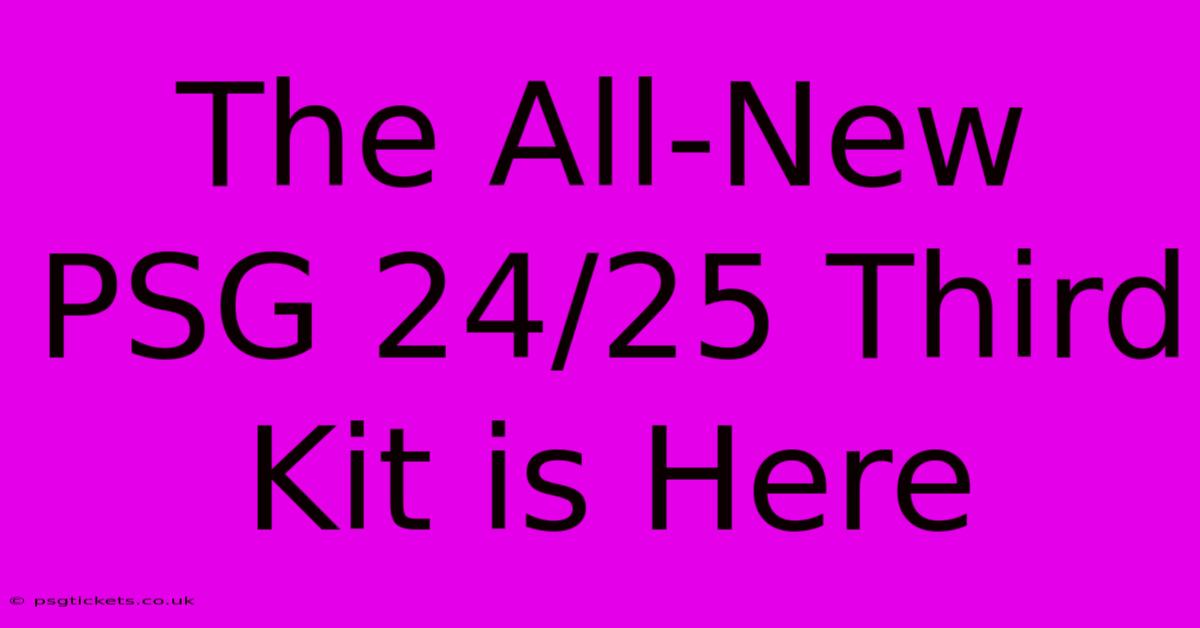 The All-New PSG 24/25 Third Kit is Here

© psgtickets.co.uk